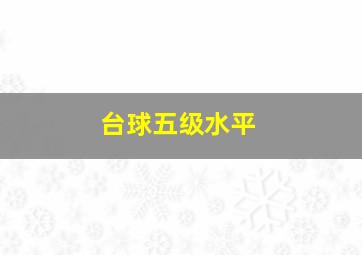 台球五级水平